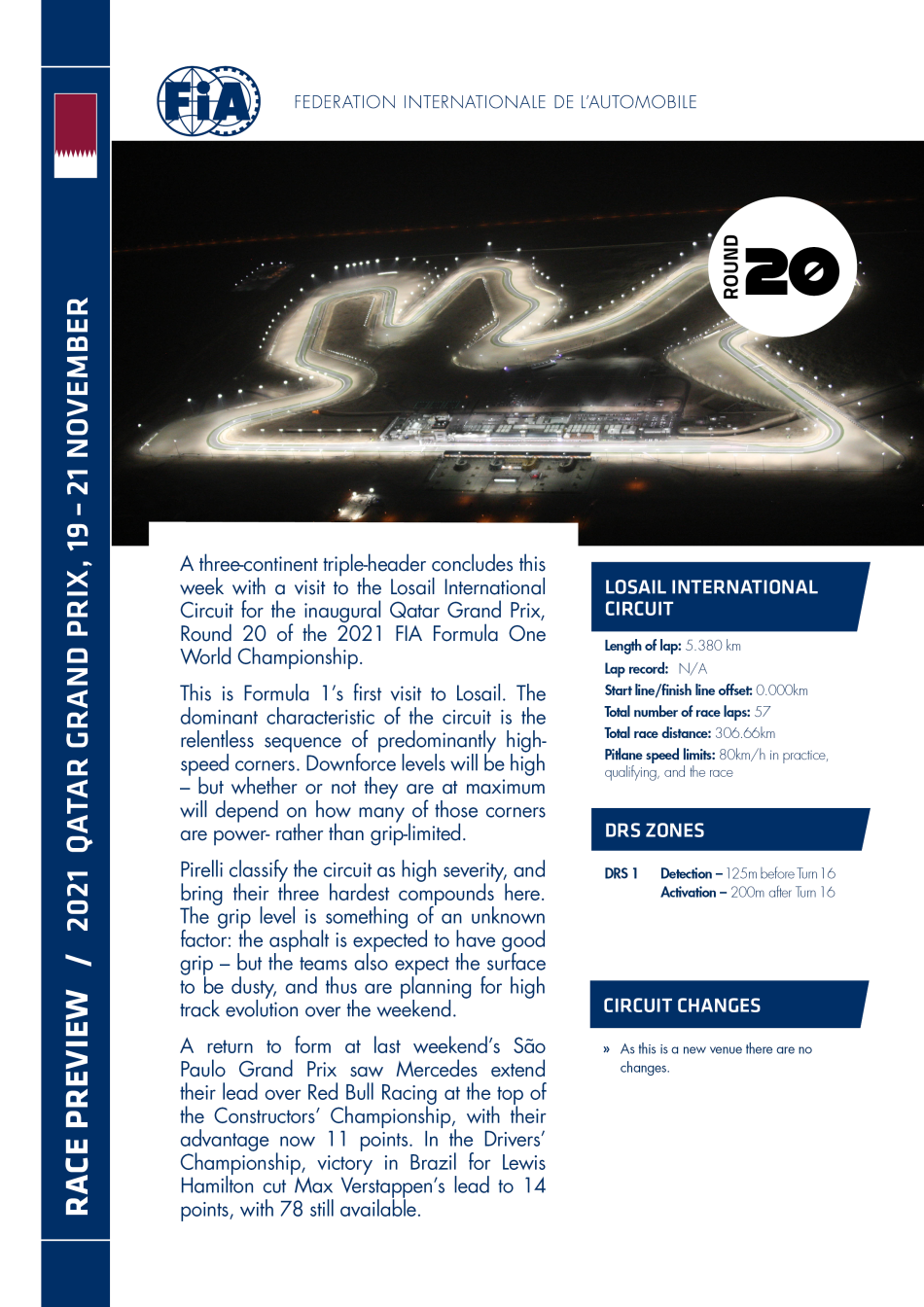 RACE PREVIEW / 2021 QATAR GRAND PRIX, 19 – 21 NOVEMBER

FIA

FEDERATION INTERNATIONALE DE L'AUTOMOBILE

ROUND 20

A three-continent triple-header concludes this week with a visit to the Losail International Circuit for the inaugural Qatar Grand Prix, Round 20 of the 2021 FIA Formula One World Championship.

This is Formula 1's first visit to Losail. The dominant characteristic of the circuit is the relentless sequence of predominantly high-speed corners. Downforce levels will be high – but whether or not they are at maximum will depend on how many of those corners are power- rather than grip-limited.

Pirelli classify the circuit as high severity, and bring their three hardest compounds here. The grip level is something of an unknown factor: the asphalt is expected to have good grip – but the teams also expect the surface to be dusty, and thus are planning for high track evolution over the weekend.

A return to form at last weekend's São Paulo Grand Prix saw Mercedes extend their lead over Red Bull Racing at the top of the Constructors' Championship, with their advantage now 11 points. In the Drivers' Championship, victory in Brazil for Lewis Hamilton cut Max Verstappen's lead to 14 points, with 78 still available.

LOSAIL INTERNATIONAL CIRCUIT

Length of lap: 5.380 km
Lap record: N/A
Start line/finish line offset: 0.000km
Total number of race laps: 57
Total race distance: 306.66km
Pitlane speed limits: 80km/h in practice, qualifying, and the race

DRS ZONES

DRS 1 Detection – 125m before Turn 16
Activation – 200m after Turn 16

CIRCUIT CHANGES

» As this is a new venue there are no changes.